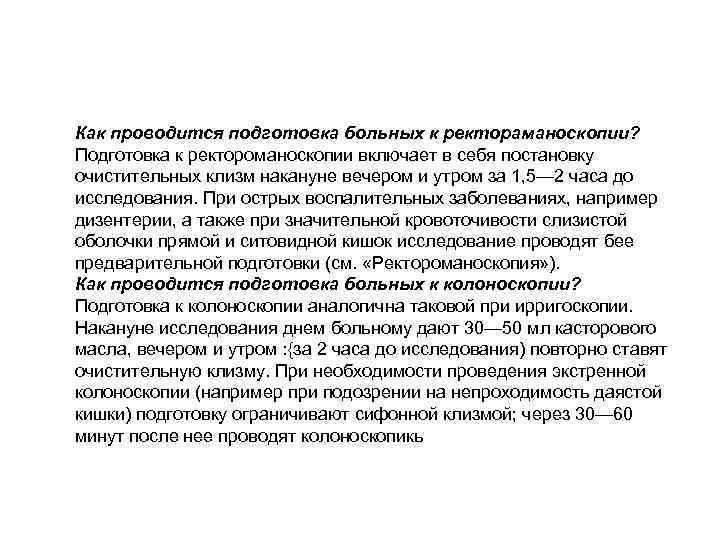 Как проводится подготовка больных к ректораманоскопии?
Подготовка к ректороманоскопии включает в себя постановку очистительных клизм накануне вечером и утром за 1,5—2 часа до исследования. При острых воспалительных заболеваниях, например дизентерии, а также при значительной кровоточивости слизистой оболочки прямой и ситовидной кишок исследование проводят бее предварительной подготовки (см. «Ректороманоскопия»).
Как проводится подготовка больных к колоноскопии?
Подготовка к колоноскопии аналогична таковой при ирригоскопии. Накануне исследования днем больному дают 30—50 мл касторового масла, вечером и утром :{за 2 часа до исследования) повторно ставят очистительную клизму. При необходимости проведения экстренной колоноскопии (например при подозрении на непроходимость даястой кишки) подготовку ограничивают сифонной клизмой; через 30—60 минут после нее проводят колоноскопикь